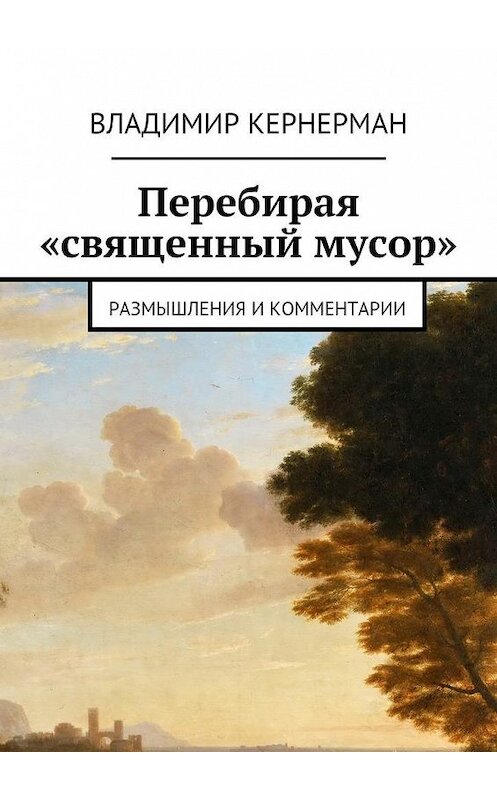 ВЛАДИМИР КЕРНЕРМАН

Перебирая «священный мусор»

РАЗМЫШЛЕНИЯ И КОММЕНТАРИИ